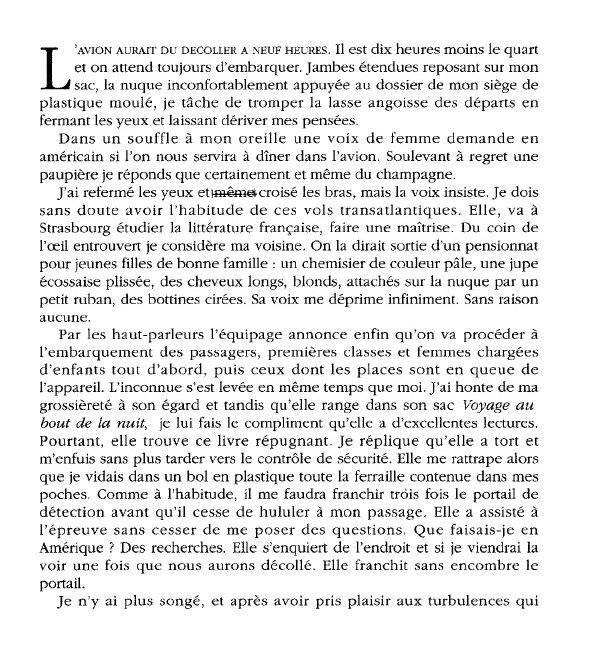 L'AVION AURAIT DU DECOLLER A NEUF HEURES. Il est dix heures moins le quart et on attend toujours d'embarquer. Jambes étendues reposant sur mon sac, la nuque inconfortablement appuyée au dossier de mon siège de plastique moulé, je tâche de tromper la lasse angoisse des départs en fermant les yeux et laissant dériver mes pensées.

Dans un souffle à mon oreille une voix de femme demande en américain si l'on nous servira à dîner dans l'avion. Soulevant à regret une paupière je réponds que certainement et même du champagne.

J'ai refermé les yeux et même croisé les bras, mais la voix insiste. Je dois sans doute avoir l'habitude de ces vols transatlantiques. Elle, va à Strasbourg étudier la littérature française, faire une maîtrise. Du coin de l'œil entrouvert je considère ma voisine. On la dirait sortie d'un pensionnat pour jeunes filles de bonne famille : un chemisier de couleur pâle, une jupe écossaise plissée, des cheveux longs, blonds, attachés sur la nuque par un petit ruban, des bottines cirées. Sa voix me déprime infiniment. Sans raison aucune.

Par les haut-parleurs l'équipage annonce enfin qu'on va procéder à l'embarquement des passagers, premières classes et femmes chargées d'enfants tout d'abord, puis ceux dont les places sont en queue de l'appareil. L'inconnue s'est levée en même temps que moi. J'ai honte de ma grossièreté à son égard et tandis qu'elle range dans son sac Voyage au bout de la nuit, je lui fais le compliment qu'elle a d'excellentes lectures. Pourtant, elle trouve ce livre répugnant. Je réplique qu'elle a tort et m'enfuis sans plus tarder vers le contrôle de sécurité. Elle me rattrape alors que je vidais dans un bol en plastique toute la ferraille contenue dans mes poches. Comme à l'habitude, il me faudra franchir trois fois le portail de détection avant qu'il cesse de hululer à mon passage. Elle a assisté à l'épreuve sans cesser de me poser des questions. Que faisais-je en Amérique ? Des recherches. Elle s'enquiert de l'endroit et si je viendrai la voir une fois que nous aurons décollé. Elle franchit sans encombre le portail.

Je n'y ai plus songé, et après avoir pris plaisir aux turbulences qui